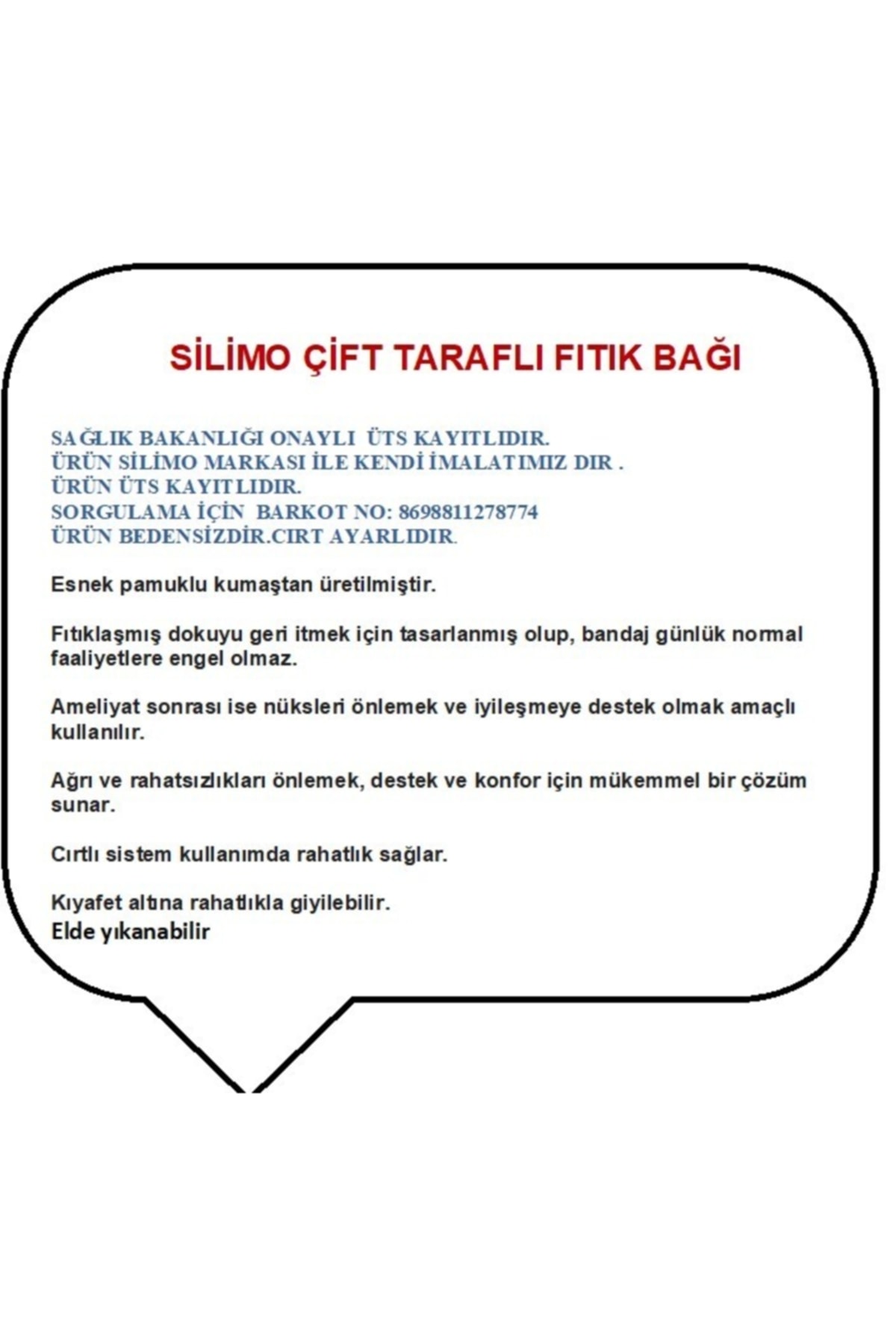 SİLİMO ÇİFT TARAFLI FITIK BAĞI

SAĞLIK BAKANLIĞI ONAYLI ÜTS KAYITLIDIR.
ÜRÜN SİLİMO MARKASI İLE KENDİ İMALATIMIZ DIR .
ÜRÜN ÜTS KAYITLIDIR.
SORGULAMA İÇİN BARKOT NO: 8698811278774
ÜRÜN BEDENSİZDİR.CIRT AYARLIDIR.

Esnek pamuklu kumaştan üretilmiştir.

Fıtıklaşmış dokuyu geri itmek için tasarlanmış olup, bandaj günlük normal faaliyetlere engel olmaz.

Ameliyat sonrası ise nüksleri önlemek ve iyileşmeye destek olmak amaçlı kullanılır.

Ağrı ve rahatsızlıkları önlemek, destek ve konfor için mükemmel bir çözüm sunar.

Cırtlı sistem kullanımda rahatlık sağlar.

Kıyafet altına rahatlıkla giyilebilir.
Elde yıkanabilir